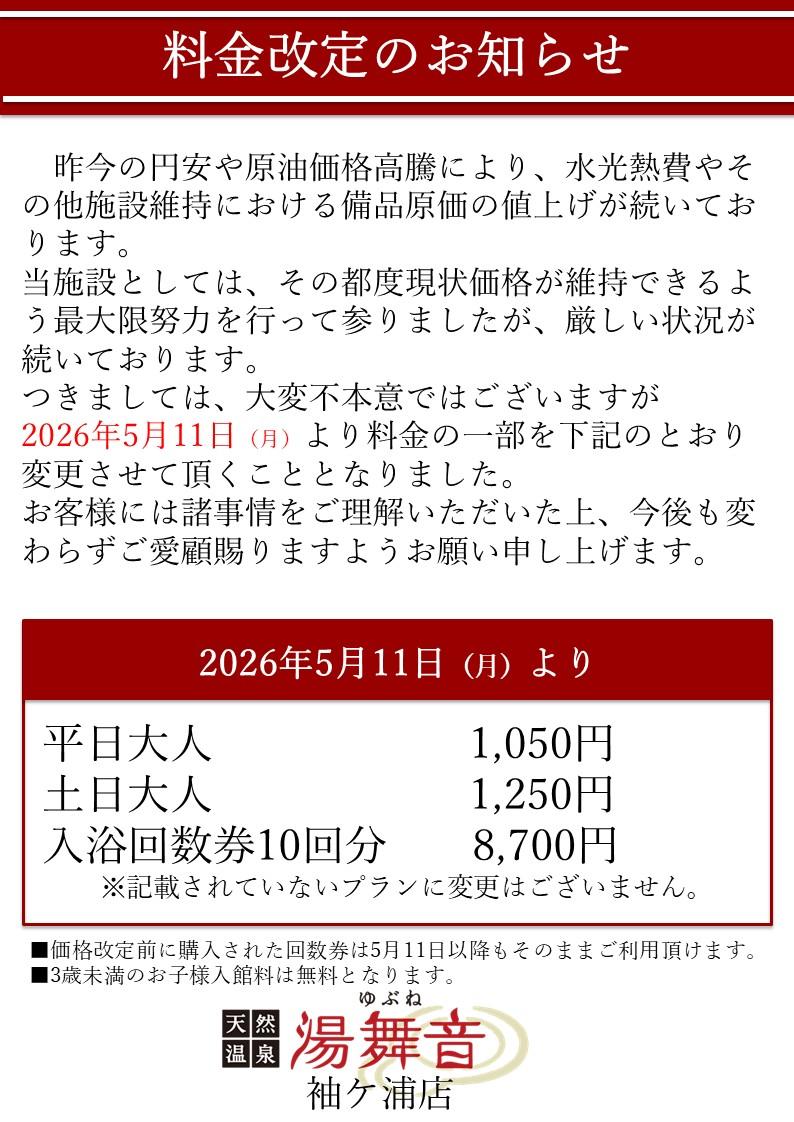 料金改定のお知らせ

昨今の円安や原油価格高騰により、水光熱費やその他施設維持における備品原価の値上げが続いております。

当施設としては、その都度現状価格が維持できるよう最大限努力を行って参りましたが、厳しい状況が続いております。

つきましては、大変不本意ではございますが2026年5月11日（月）より料金の一部を下記のとおり変更させて頂くこととなりました。

お客様には諸事情をご理解いただいた上、今後も変わらずご愛顧賜りますようお願い申し上げます。

2026年5月11日（月）より

平日大人 1,050円
土日大人 1,250円
入浴回数券10回分 8,700円
※記載されていないプランに変更はございません。

■価格改定前に購入された回数券は5月11日以降もそのままご利用頂けます。
■3歳未満のお子様入館料は無料となります。

天然温泉
ゆぶね
湯舞音
袖ケ浦店